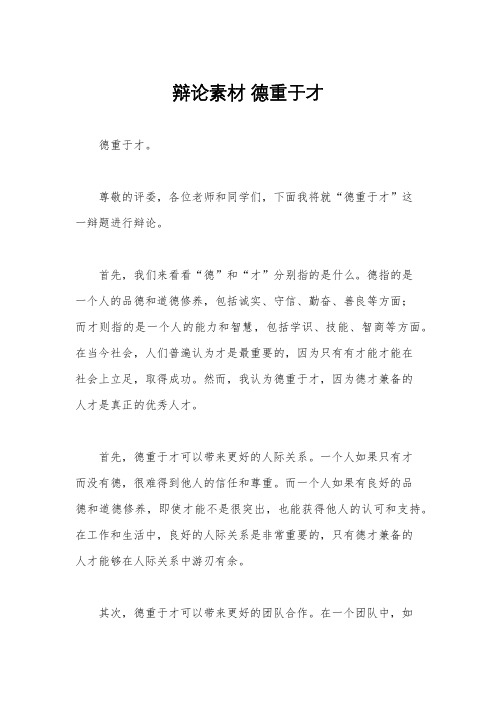 辩论素材 德重于才

德重于才。

尊敬的评委，各位老师和同学们，下面我将就“德重于才”这一辩题进行辩论。

首先，我们来看看“德”和“才”分别指的是什么。德指的是一个人的品德和道德修养，包括诚实、守信、勤奋、善良等方面；而才则指的是一个人的能力和智慧，包括学识、技能、智商等方面。在当今社会，人们普遍认为才是最重要的，因为只有有才能才能在社会上立足，取得成功。然而，我认为德重于才，因为德才兼备的人才是真正的优秀人才。

首先，德重于才可以带来更好的人际关系。一个人如果只有才而没有德，很难得到他人的信任和尊重。而一个人如果有良好的品德和道德修养，即使才能不是很突出，也能获得他人的认可和支持。在工作和生活中，良好的人际关系是非常重要的，只有德才兼备的人才能够在人际关系中游刃有余。

其次，德重于才可以带来更好的团队合作。在一个团队中，如